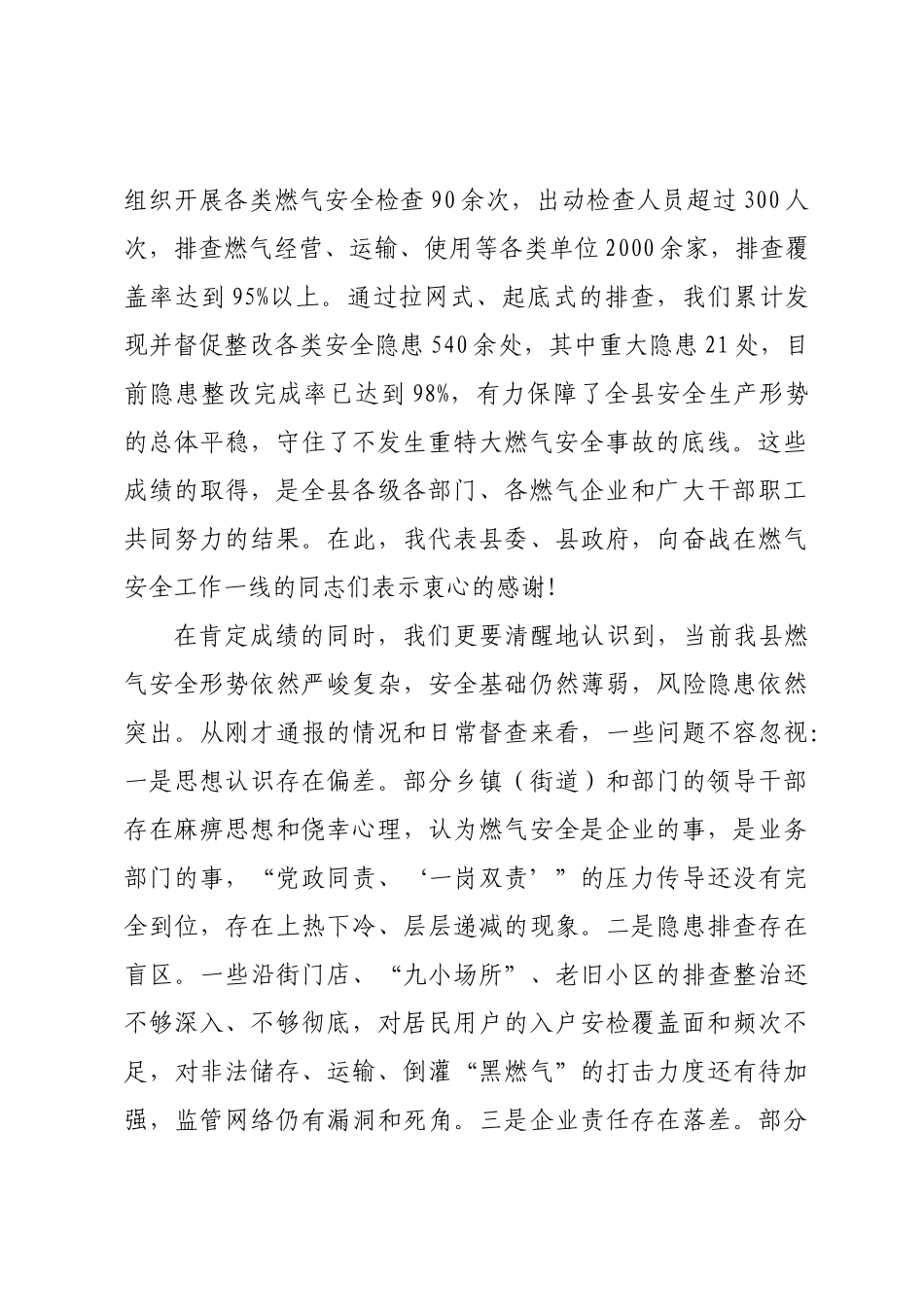 组织开展各类燃气安全检查90余次，出动检查人员超过300人次，排查燃气经营、运输、使用等各类单位2000余家，排查覆盖率达到95%以上。通过拉网式、起底式的排查，我们累计发现并督促整改各类安全隐患540余处，其中重大隐患21处，目前隐患整改完成率已达到98%，有力保障了全县安全生产形势的总体平稳，守住了不发生重特大燃气安全事故的底线。这些成绩的取得，是全县各级各部门、各燃气企业和广大干部职工共同努力的结果。在此，我代表县委、县政府，向奋战在燃气安全工作一线的同志们表示衷心的感谢！

在肯定成绩的同时，我们更要清醒地认识到，当前我县燃气安全形势依然严峻复杂，安全基础仍然薄弱，风险隐患依然突出。从刚才通报的情况和日常督查来看，一些问题不容忽视：一是思想认识存在偏差。部分乡镇（街道）和部门的领导干部存在麻痹思想和侥幸心理，认为燃气安全是企业的事，是业务部门的事，“党政同责、‘一岗双责’”的压力传导还没有完全到位，存在上热下冷、层层递减的现象。二是隐患排查存在盲区。一些沿街门店、“九小场所”、老旧小区的排查整治还不够深入、不够彻底，对居民用户的入户安检覆盖面和频次不足，对非法储存、运输、倒灌“黑燃气”的打击力度还有待加强，监管网络仍有漏洞和死角。三是企业责任存在落差。部分